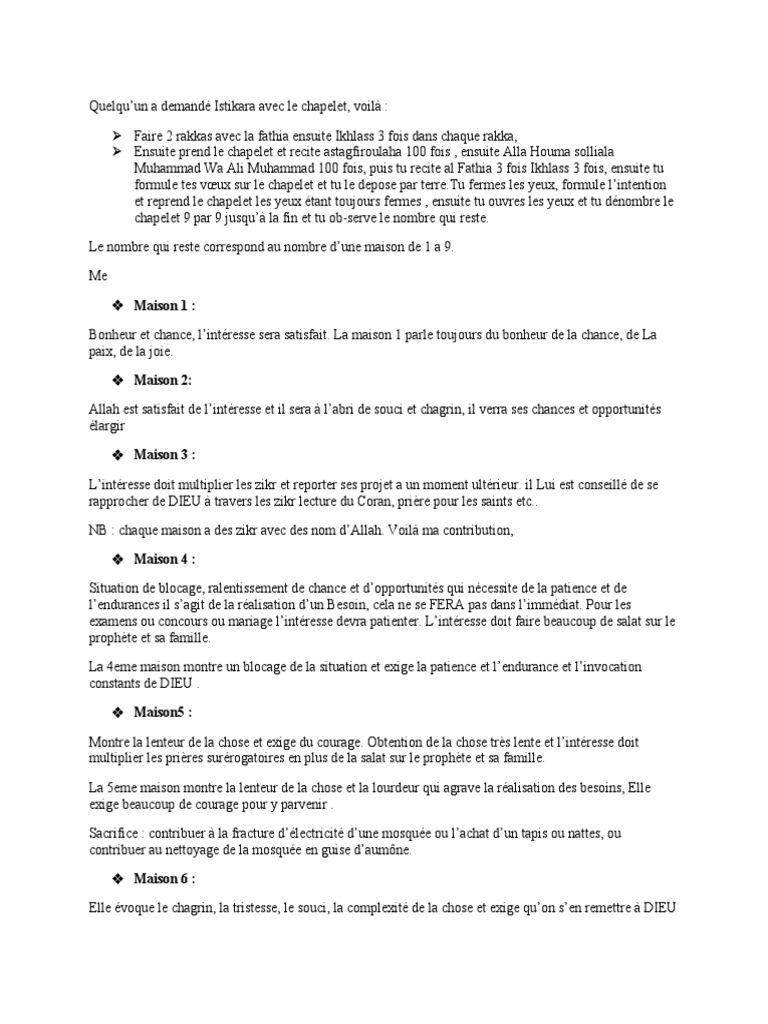 Quelqu'un a demandé Istikara avec le chapelet, voilà :

➢ Faire 2 rakkas avec la fathia ensuite Ikhlass 3 fois dans chaque rakka,
➢ Ensuite prend le chapelet et recite astagfiroulaha 100 fois , ensuite Alla Houma solliala Muhammad Wa Ali Muhammad 100 fois, puis tu recite al Fathia 3 fois Ikhlass 3 fois, ensuite tu formule tes vœux sur le chapelet et tu le depose par terre.Tu fermes les yeux, formule l'intention et reprend le chapelet les yeux étant toujours fermes , ensuite tu ouvres les yeux et tu dénombre le chapelet 9 par 9 jusqu'à la fin et tu ob-serve le nombre qui reste.

Le nombre qui reste correspond au nombre d'une maison de 1 a 9.

Me

❖ Maison 1 :

Bonheur et chance, l'intéresse sera satisfait. La maison 1 parle toujours du bonheur de la chance, de La paix, de la joie.

❖ Maison 2:

Allah est satisfait de l'intéresse et il sera à l'abri de souci et chagrin, il verra ses chances et opportunités élargir

❖ Maison 3 :

L'intéresse doit multiplier les zikr et reporter ses projet a un moment ultérieur. il Lui est conseillé de se rapprocher de DIEU à travers les zikr lecture du Coran, prière pour les saints etc..

NB : chaque maison a des zikr avec des nom d'Allah. Voilà ma contribution,

❖ Maison 4 :

Situation de blocage, ralentissement de chance et d'opportunités qui nécessite de la patience et de l'endurances il s'agit de la réalisation d'un Besoin, cela ne se FERA pas dans l'immédiat. Pour les examens ou concours ou mariage l'intéresse devra patienter. L'intéresse doit faire beaucoup de salat sur le prophète et sa famille.

La 4eme maison montre un blocage de la situation et exige la patience et l'endurance et l'invocation constants de DIEU .

❖ Maison5 :

Montre la lenteur de la chose et exige du courage. Obtention de la chose très lente et l'intéresse doit multiplier les prières surérogatoires en plus de la salat sur le prophète et sa famille.

La 5eme maison montre la lenteur de la chose et la lourdeur qui agrave la réalisation des besoins, Elle exige beaucoup de courage pour y parvenir .

Sacrifice : contribuer à la fracture d'électricité d'une mosquée ou l'achat d'un tapis ou nattes, ou contribuer au nettoyage de la mosquée en guise d'aumône.

❖ Maison 6 :

Elle évoque le chagrin, la tristesse, le souci, la complexité de la chose et exige qu'on s'en remettre à DIEU